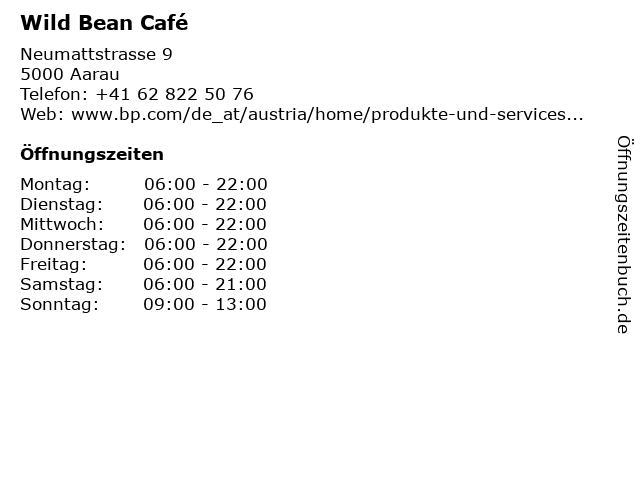 Wild Bean Café

Neumattstrasse 9
5000 Aarau
Telefon: +41 62 822 50 76
Web: www.bp.com/de_at/austria/home/produkte-und-services...

Öffnungszeiten

| | |
|---|---|
| Montag: | 06:00 - 22:00 |
| Dienstag: | 06:00 - 22:00 |
| Mittwoch: | 06:00 - 22:00 |
| Donnerstag: | 06:00 - 22:00 |
| Freitag: | 06:00 - 22:00 |
| Samstag: | 06:00 - 21:00 |
| Sonntag: | 09:00 - 13:00 |

Öffnungszeitenbuch.de